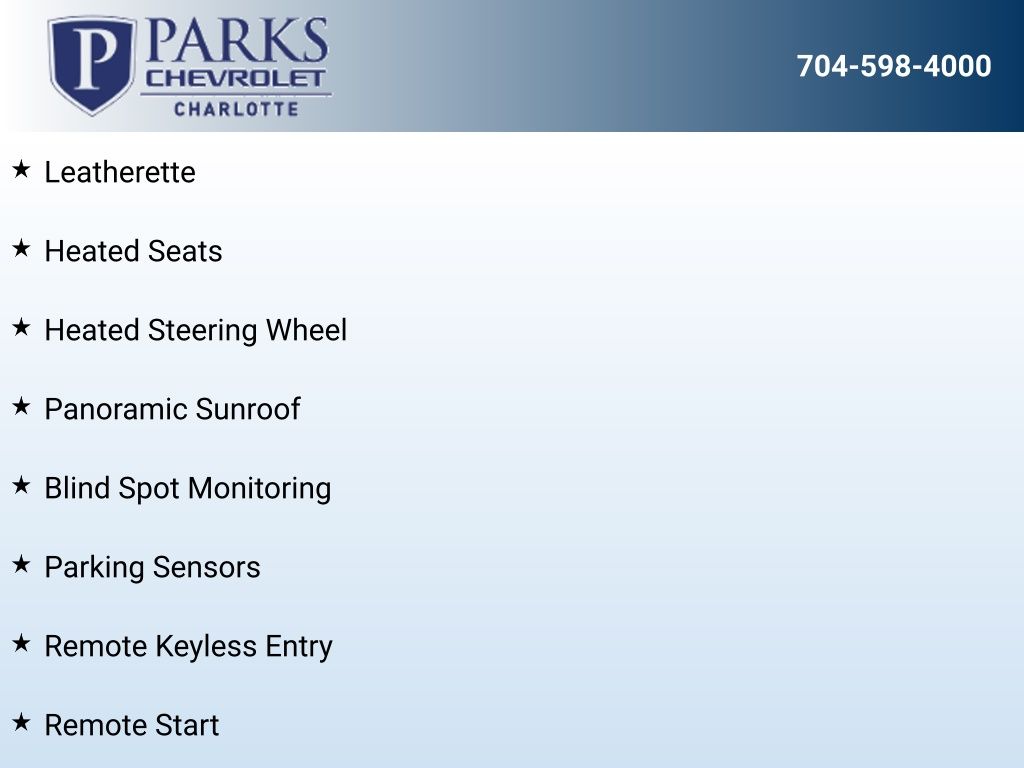 P PARKS CHEVROLET CHARLOTTE

704-598-4000

★ Leatherette

★ Heated Seats

★ Heated Steering Wheel

★ Panoramic Sunroof

★ Blind Spot Monitoring

★ Parking Sensors

★ Remote Keyless Entry

★ Remote Start